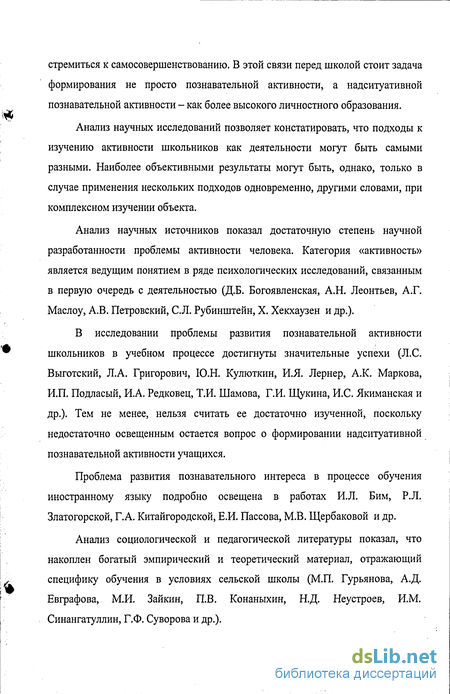 стремиться к самосовершенствованию. В этой связи перед школой стоит задача формирования не просто познавательной активности, а надситуативной познавательной активности – как более высокого личностного образования.

Анализ научных исследований позволяет констатировать, что подходы к изучению активности школьников как деятельности могут быть самыми разными. Наиболее объективными результаты могут быть, однако, только в случае применения нескольких подходов одновременно, другими словами, при комплексном изучении объекта.

Анализ научных источников показал достаточную степень научной разработанности проблемы активности человека. Категория «активность» является ведущим понятием в ряде психологических исследований, связанным в первую очередь с деятельностью (Д.Б. Богоявленская, А.Н. Леонтьев, А.Г. Маслоу, А.В. Петровский, С.Л. Рубинштейн, Х. Хекхаузен и др.).

В исследовании проблемы развития познавательной активности школьников в учебном процессе достигнуты значительные успехи (Л.С. Выготский, Л.А. Григорович, Ю.Н. Кулюткин, И.Я. Лернер, А.К. Маркова, И.П. Подласый, И.А. Редковец, Т.И. Шамова, Г.И. Щукина, И.С. Якиманская и др.). Тем не менее, нельзя считать ее достаточно изученной, поскольку недостаточно освещенным остается вопрос о формировании надситуативной познавательной активности учащихся.

Проблема развития познавательного интереса в процессе обучения иностранному языку подробно освещена в работах И.Л. Бим, Р.Л. Златогорской, Г.А. Китайгородской, Е.И. Пассова, М.В. Щербаковой и др.

Анализ социологической и педагогической литературы показал, что накоплен богатый эмпирический и теоретический материал, отражающий специфику обучения в условиях сельской школы (М.П. Гурьянова, А.Д. Евграфова, М.И. Зайкин, П.В. Конаныхин, Н.Д. Неустроев, И.М. Синангатуллин, Г.Ф. Суворова и др.).

dsLib.net
библиотека диссертаций